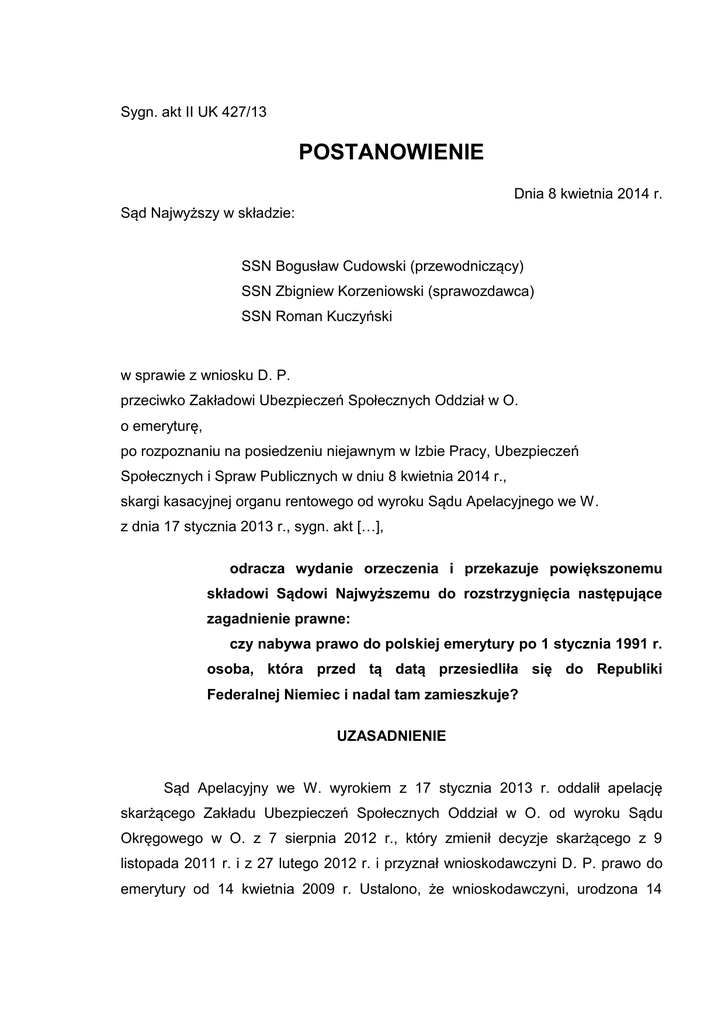 Sygn. akt II UK 427/13

POSTANOWIENIE

Dnia 8 kwietnia 2014 r.

Sąd Najwyższy w składzie:

SSN Bogusław Cudowski (przewodniczący)
SSN Zbigniew Korzeniowski (sprawozdawca)
SSN Roman Kuczyński

w sprawie z wniosku D. P.
przeciwko Zakładowi Ubezpieczeń Społecznych Oddział w O.
o emeryturę,
po rozpoznaniu na posiedzeniu niejawnym w Izbie Pracy, Ubezpieczeń Społecznych i Spraw Publicznych w dniu 8 kwietnia 2014 r.,
skargi kasacyjnej organu rentowego od wyroku Sądu Apelacyjnego we W.
z dnia 17 stycznia 2013 r., sygn. akt […],

odracza wydanie orzeczenia i przekazuje powiększonemu składowi Sądowi Najwyższemu do rozstrzygnięcia następujące zagadnienie prawne:
czy nabywa prawo do polskiej emerytury po 1 stycznia 1991 r. osoba, która przed tą datą przesiedliła się do Republiki Federalnej Niemiec i nadal tam zamieszkuje?

UZASADNIENIE

Sąd Apelacyjny we W. wyrokiem z 17 stycznia 2013 r. oddalił apelację skarżącego Zakładu Ubezpieczeń Społecznych Oddział w O. od wyroku Sądu Okręgowego w O. z 7 sierpnia 2012 r., który zmienił decyzje skarżącego z 9 listopada 2011 r. i z 27 lutego 2012 r. i przyznał wnioskodawczyni D. P. prawo do emerytury od 14 kwietnia 2009 r. Ustalono, że wnioskodawczyni, urodzona 14